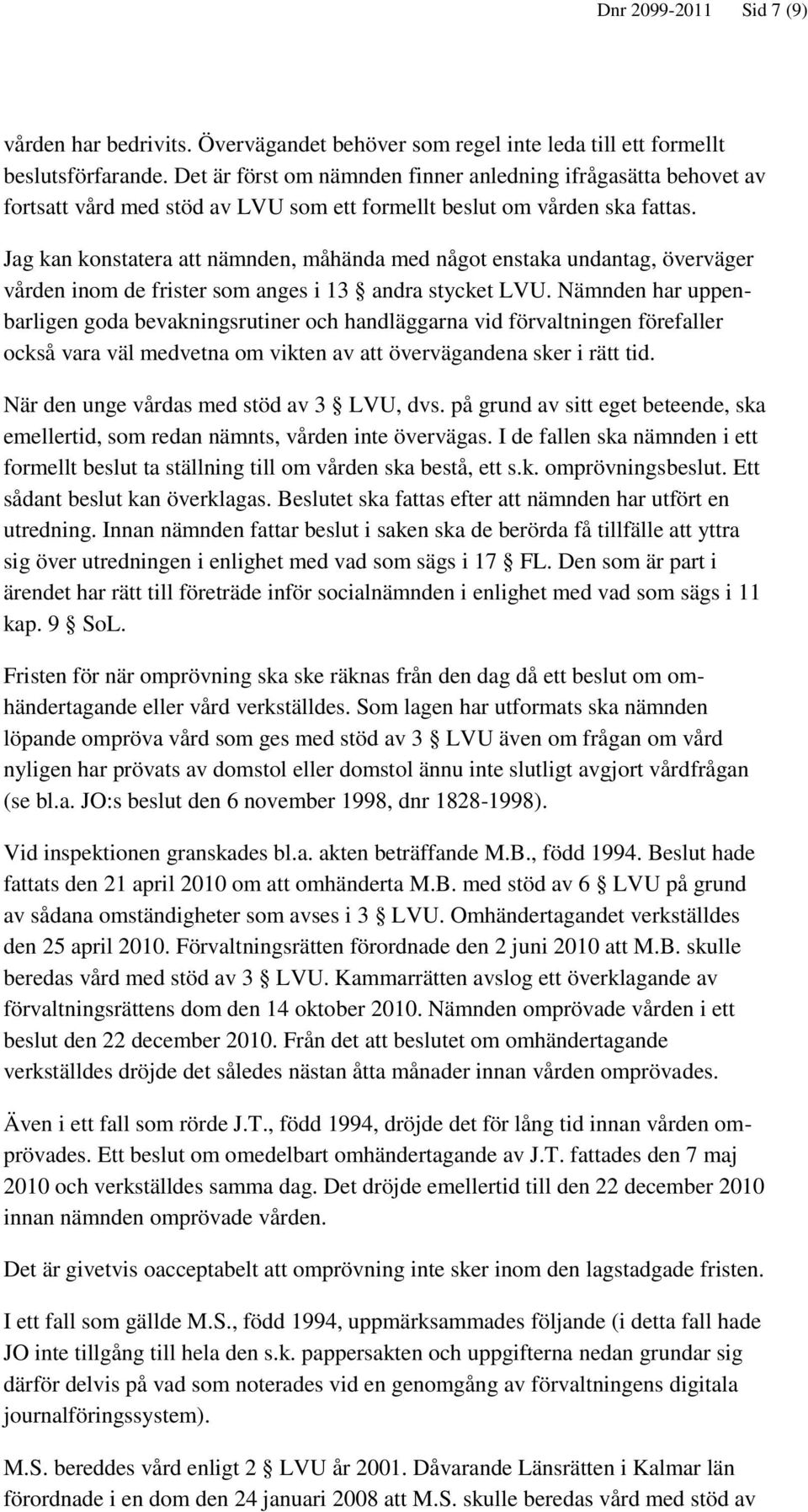 Dnr 2099-2011 Sid 7 (9)

vården har bedrivits. Övervägandet behöver som regel inte leda till ett formellt beslutsförfarande. Det är först om nämnden finner anledning ifrågasätta behovet av fortsatt vård med stöd av LVU som ett formellt beslut om vården ska fattas.

Jag kan konstatera att nämnden, måhända med något enstaka undantag, överväger vården inom de frister som anges i 13 § andra stycket LVU. Nämnden har uppenbarligen goda bevakningsrutiner och handläggarna vid förvaltningen förefaller också vara väl medvetna om vikten av att övervägandena sker i rätt tid.

När den unge vårdas med stöd av 3 § LVU, dvs. på grund av sitt eget beteende, ska emellertid, som redan nämnts, vården inte övervägas. I de fallen ska nämnden i ett formellt beslut ta ställning till om vården ska bestå, ett s.k. omprövningsbeslut. Ett sådant beslut kan överklagas. Beslutet ska fattas efter att nämnden har utfört en utredning. Innan nämnden fattar beslut i saken ska de berörda få tillfälle att yttra sig över utredningen i enlighet med vad som sägs i 17 § FL. Den som är part i ärendet har rätt till företräde inför socialnämnden i enlighet med vad som sägs i 11 kap. 9 § SoL.

Fristen för när omprövning ska ske räknas från den dag då ett beslut om omhändertagande eller vård verkställdes. Som lagen har utformats ska nämnden löpande ompröva vård som ges med stöd av 3 § LVU även om frågan om vård nyligen har prövats av domstol eller domstol ännu inte slutligt avgjort vårdfrågan (se bl.a. JO:s beslut den 6 november 1998, dnr 1828-1998).

Vid inspektionen granskades bl.a. akten beträffande M.B., född 1994. Beslut hade fattats den 21 april 2010 om att omhänderta M.B. med stöd av 6 § LVU på grund av sådana omständigheter som avses i 3 § LVU. Omhändertagandet verkställdes den 25 april 2010. Förvaltningsrätten förordnade den 2 juni 2010 att M.B. skulle beredas vård med stöd av 3 § LVU. Kammarrätten avslog ett överklagande av förvaltningsrättens dom den 14 oktober 2010. Nämnden omprövade vården i ett beslut den 22 december 2010. Från det att beslutet om omhändertagande verkställdes dröjde det således nästan åtta månader innan vården omprövades.

Även i ett fall som rörde J.T., född 1994, dröjde det för lång tid innan vården omprövades. Ett beslut om omedelbart omhändertagande av J.T. fattades den 7 maj 2010 och verkställdes samma dag. Det dröjde emellertid till den 22 december 2010 innan nämnden omprövade vården.

Det är givetvis oacceptabelt att omprövning inte sker inom den lagstadgade fristen.

I ett fall som gällde M.S., född 1994, uppmärksammades följande (i detta fall hade JO inte tillgång till hela den s.k. pappersakten och uppgifterna nedan grundar sig därför delvis på vad som noterades vid en genomgång av förvaltningens digitala journalföringssystem).

M.S. bereddes vård enligt 2 § LVU år 2001. Dåvarande Länsrätten i Kalmar län förordnade i en dom den 24 januari 2008 att M.S. skulle beredas vård med stöd av